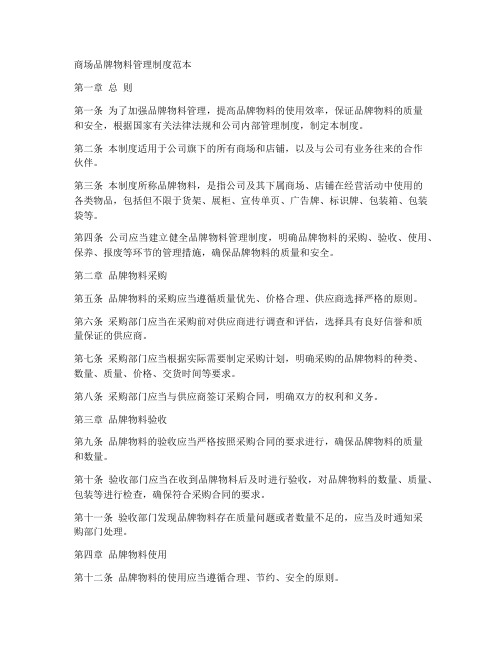 商场品牌物料管理制度范本

第一章 总 则

第一条 为了加强品牌物料管理，提高品牌物料的使用效率，保证品牌物料的质量和安全，根据国家有关法律法规和公司内部管理制度，制定本制度。

第二条 本制度适用于公司旗下的所有商场和店铺，以及与公司有业务往来的合作伙伴。

第三条 本制度所称品牌物料，是指公司及其下属商场、店铺在经营活动中使用的各类物品，包括但不限于货架、展柜、宣传单页、广告牌、标识牌、包装箱、包装袋等。

第四条 公司应当建立健全品牌物料管理制度，明确品牌物料的采购、验收、使用、保养、报废等环节的管理措施，确保品牌物料的质量和安全。

第二章 品牌物料采购

第五条 品牌物料的采购应当遵循质量优先、价格合理、供应商选择严格的原则。

第六条 采购部门应当在采购前对供应商进行调查和评估，选择具有良好信誉和质量保证的供应商。

第七条 采购部门应当根据实际需要制定采购计划，明确采购的品牌物料的种类、数量、质量、价格、交货时间等要求。

第八条 采购部门应当与供应商签订采购合同，明确双方的权利和义务。

第三章 品牌物料验收

第九条 品牌物料的验收应当严格按照采购合同的要求进行，确保品牌物料的质量和数量。

第十条 验收部门应当在收到品牌物料后及时进行验收，对品牌物料的数量、质量、包装等进行检查，确保符合采购合同的要求。

第十一条 验收部门发现品牌物料存在质量问题或者数量不足的，应当及时通知采购部门处理。

第四章 品牌物料使用

第十二条 品牌物料的使用应当遵循合理、节约、安全的原则。